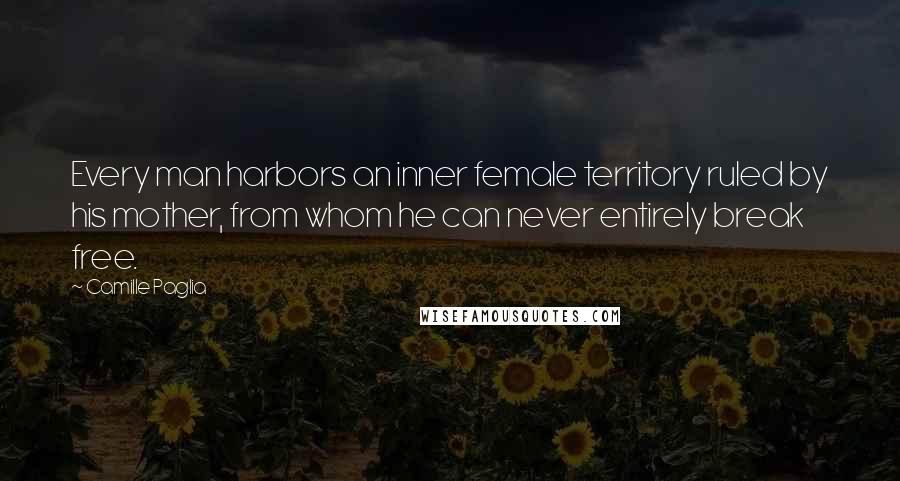 Every man harbors an inner female territory ruled by his mother, from whom he can never entirely break free.

~ Camille Paglia

WISEFAMOUSQUOTES.COM